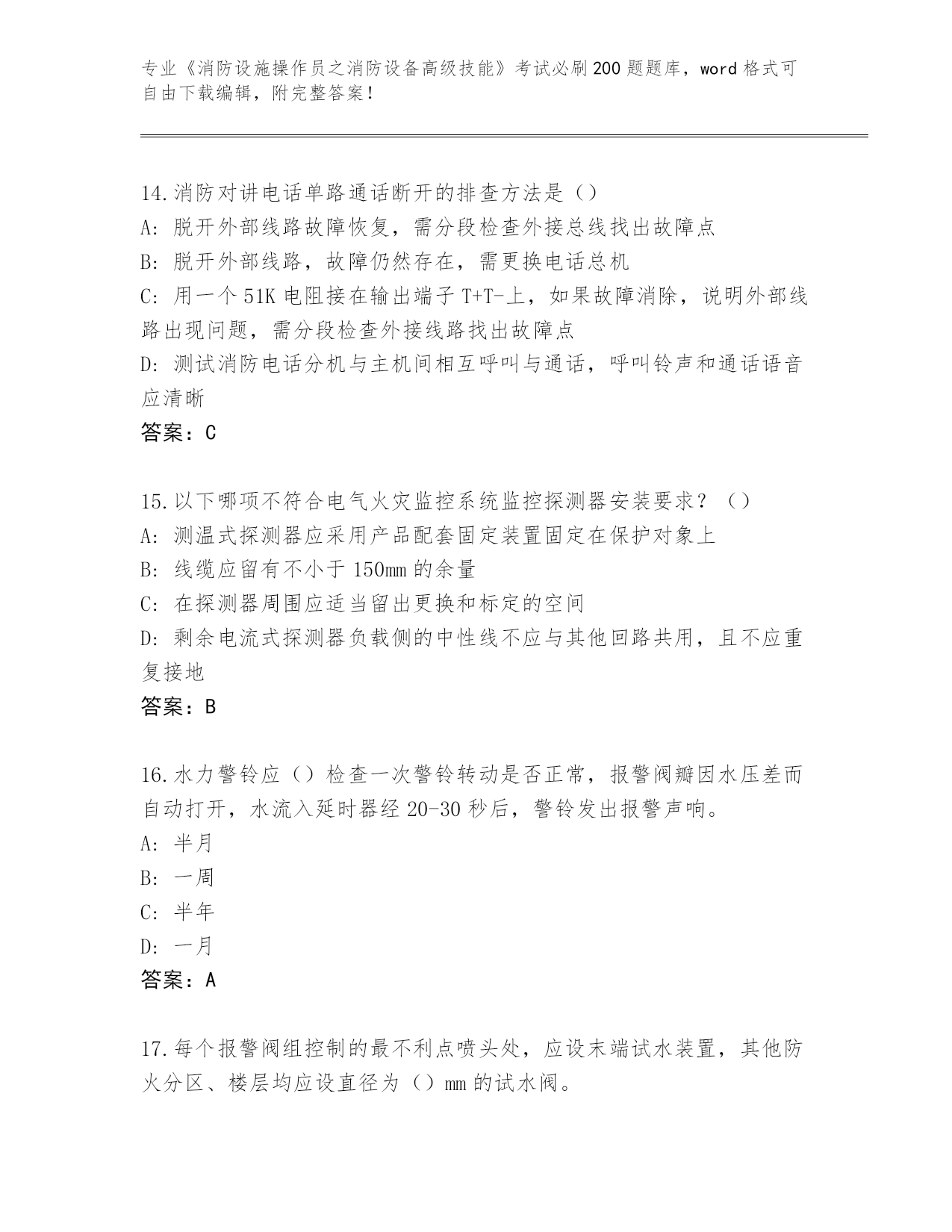 专业《消防设施操作员之消防设备高级技能》考试必刷200题题库，word格式可自由下载编辑，附完整答案！

14.消防对讲电话单路通话断开的排查方法是（）
A：脱开外部线路故障恢复，需分段检查外接总线找出故障点
B：脱开外部线路，故障仍然存在，需更换电话总机
C：用一个51K电阻接在输出端子T+T-上，如果故障消除，说明外部线路出现问题，需分段检查外接线路找出故障点
D：测试消防电话分机与主机间相互呼叫与通话，呼叫铃声和通话语音应清晰
答案：C

15.以下哪项不符合电气火灾监控系统监控探测器安装要求？（）
A：测温式探测器应采用产品配套固定装置固定在保护对象上
B：线缆应留有不小于150mm的余量
C：在探测器周围应适当留出更换和标定的空间
D：剩余电流式探测器负载侧的中性线不应与其他回路共用，且不应重复接地
答案：B

16.水力警铃应（）检查一次警铃转动是否正常，报警阀瓣因水压差而自动打开，水流入延时器经20-30秒后，警铃发出报警声响。
A：半月
B：一周
C：半年
D：一月
答案：A

17.每个报警阀组控制的最不利点喷头处，应设末端试水装置，其他防火分区、楼层均应设直径为（）mm的试水阀。